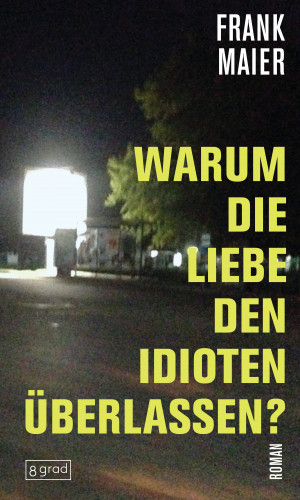 FRANK
MAIER

WARUM
DIE
LIEBE
DEN
IDIOTEN
ÜBERLASSEN?

8 grad

ROMAN